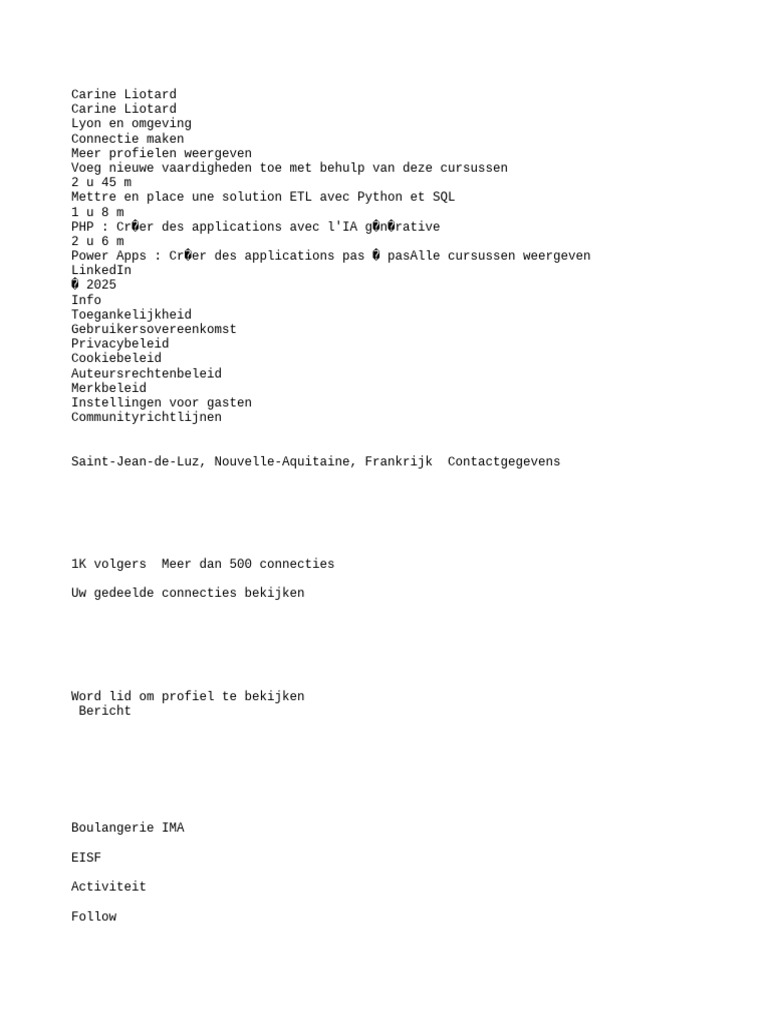 Carine Liotard
Carine Liotard
Lyon en omgeving
Connectie maken
Meer profielen weergeven
Voeg nieuwe vaardigheden toe met behulp van deze cursussen
2 u 45 m
Mettre en place une solution ETL avec Python et SQL
1 u 8 m
PHP : Cr�er des applications avec l'IA g�n�rative
2 u 6 m
Power Apps : Cr�er des applications pas � pasAlle cursussen weergeven
LinkedIn
� 2025
Info
Toegankelijkheid
Gebruikersovereenkomst
Privacybeleid
Cookiebeleid
Auteursrechtenbeleid
Merkbeleid
Instellingen voor gasten
Communityrichtlijnen

Saint-Jean-de-Luz, Nouvelle-Aquitaine, Frankrijk Contactgegevens

1K volgers Meer dan 500 connecties

Uw gedeelde connecties bekijken

Word lid om profiel te bekijken
Bericht

Boulangerie IMA

EISF

Activiteit

Follow